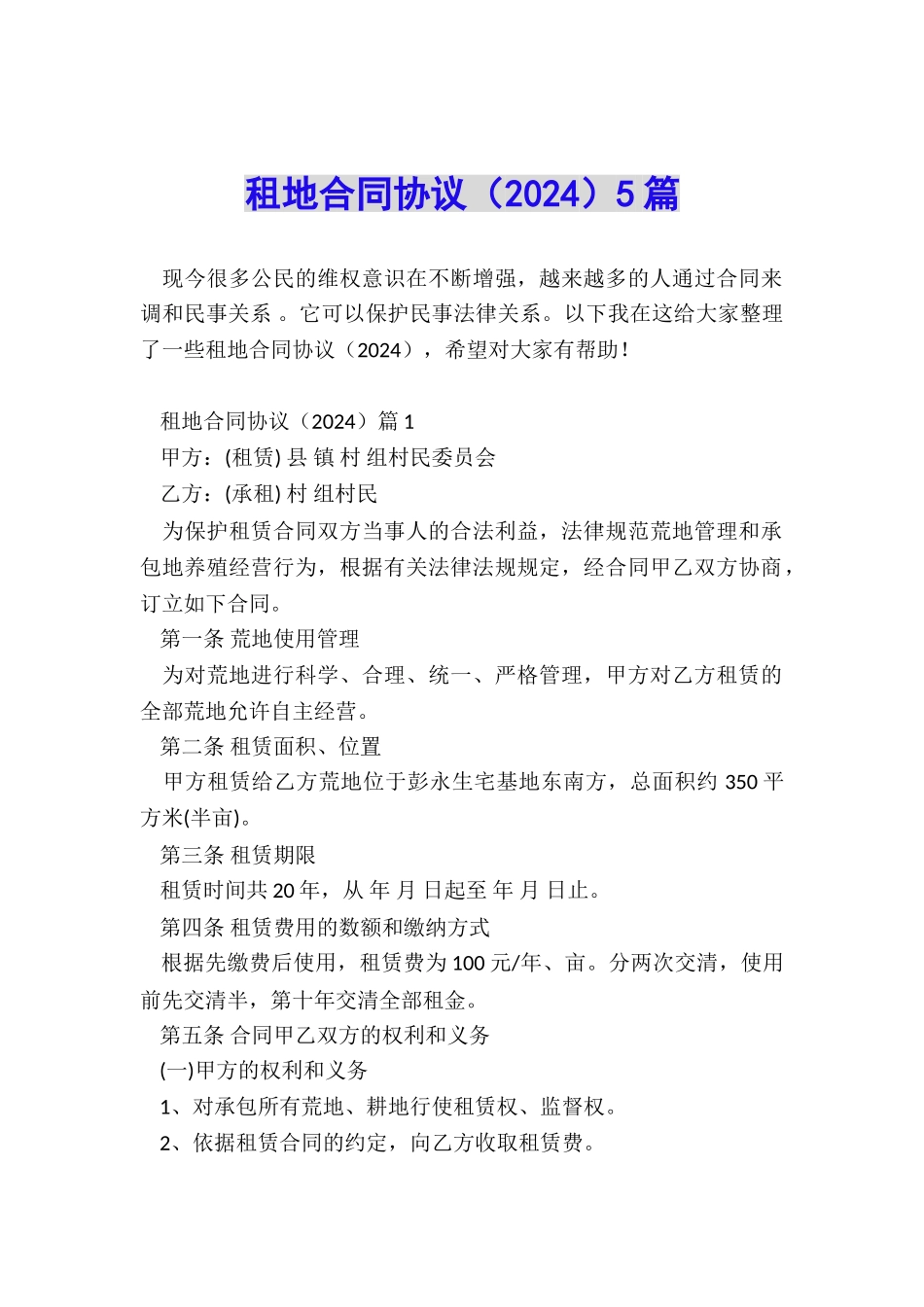 租地合同协议（2024）5篇

现今很多公民的维权意识在不断增强，越来越多的人通过合同来调和民事关系 。它可以保护民事法律关系。以下我在这给大家整理了一些租地合同协议（2024），希望对大家有帮助！

租地合同协议（2024）篇1
甲方：(租赁) 县 镇 村 组村民委员会
乙方：(承租) 村 组村民
为保护租赁合同双方当事人的合法利益，法律规范荒地管理和承包地养殖经营行为，根据有关法律法规规定，经合同甲乙双方协商，订立如下合同。
第一条 荒地使用管理
为对荒地进行科学、合理、统一、严格管理，甲方对乙方租赁的全部荒地允许自主经营。
第二条 租赁面积、位置
甲方租赁给乙方荒地位于彭永生宅基地东南方，总面积约350平方米(半亩)。
第三条 租赁期限
租赁时间共20年，从 年 月 日起至 年 月 日止。
第四条 租赁费用的数额和缴纳方式
根据先缴费后使用，租赁费为100元/年、亩。分两次交清，使用前先交清半，第十年交清全部租金。
第五条 合同甲乙双方的权利和义务
(一)甲方的权利和义务
1、对承包所有荒地、耕地行使租赁权、监督权。
2、依据租赁合同的约定，向乙方收取租赁费。